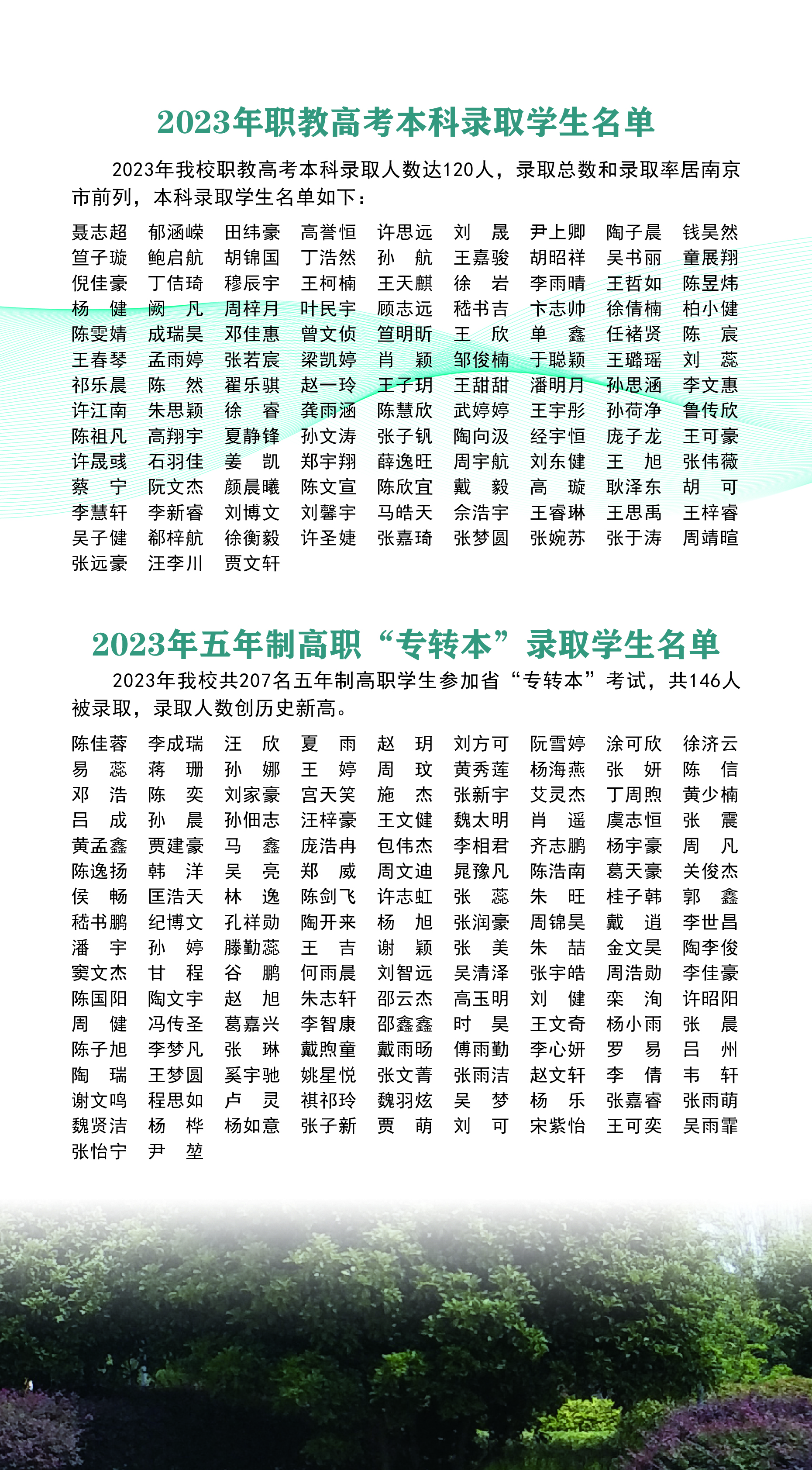 2023年职教高考本科录取学生名单

2023年我校职教高考本科录取人数达120人，录取总数和录取率居南京市前列，本科录取学生名单如下：

聂志超 郁涵嵘 田纬豪 高誉恒 许思远 刘 晟 尹上卿 陶子晨 钱昊然
笪子璇 鲍启航 胡锦国 丁浩然 孙 航 王嘉骏 胡昭祥 吴书丽 童展翔
倪佳豪 丁佶琦 穆辰宇 王柯楠 王天麒 徐 岩 李雨晴 王哲如 陈昱炜
杨 健 阙 凡 周梓月 叶民宇 顾志远 嵇书吉 卞志帅 徐倩楠 柏小健
陈雯婧 成瑞昊 邓佳惠 曾文侦 笪明昕 王 欣 单 鑫 任褚贤 陈 宸
王春琴 孟雨婷 张若宸 梁凯婷 肖 颖 邹俊楠 于聪颖 王璐瑶 刘 蕊
祁乐晨 陈 然 翟乐骐 赵一玲 王子玥 王甜甜 潘明月 孙思涵 李文惠
许江南 朱思颖 徐 睿 龚雨涵 陈慧欣 武婷婷 王宇彤 孙荷净 鲁传欣
陈祖凡 高翔宇 夏静锋 孙文涛 张子钒 陶向汲 经宇恒 庞子龙 王可豪
许晟彧 石羽佳 姜 凯 郑宇翔 薛逸旺 周宇航 刘东健 王 旭 张伟薇
蔡 宁 阮文杰 颜晨曦 陈文宣 陈欣宜 戴 毅 高 璇 耿泽东 胡 可
李慧轩 李新睿 刘博文 刘馨宇 马皓天 佘浩宇 王睿琳 王思禹 王梓睿
吴子健 郗梓航 徐衡毅 许圣婕 张嘉琦 张梦圆 张婉苏 张于涛 周靖暄
张远豪 汪李川 贾文轩

2023年五年制高职“专转本”录取学生名单

2023年我校共207名五年制高职学生参加省“专转本”考试，共146人被录取，录取人数创历史新高。

陈佳蓉 李成瑞 汪 欣 夏 雨 赵 玥 刘方可 阮雪婷 涂可欣 徐济云
易 蕊 蒋 珊 孙 娜 王 婷 周 玟 黄秀莲 杨海燕 张 妍 陈 信
邓 浩 陈 奕 刘家豪 宫天笑 施 杰 张新宇 艾灵杰 丁周煦 黄少楠
吕 成 孙 晨 孙佃志 汪梓豪 王文健 魏太明 肖 遥 虞志恒 张 震
黄孟鑫 贾建豪 马 鑫 庞浩冉 包伟杰 李相君 齐志鹏 杨宇豪 周 凡
陈逸扬 韩 洋 吴 亮 郑 威 周文迪 晁豫凡 陈浩南 葛天豪 关俊杰
侯 畅 匡浩天 林 逸 陈剑飞 许志虹 张 蕊 朱 旺 桂子韩 郭 鑫
嵇书鹏 纪博文 孔祥勋 陶开来 杨 旭 张润豪 周锦昊 戴 逍 李世昌
潘 宇 孙 婷 滕勤蕊 王 吉 谢 颖 张 美 朱 喆 金文昊 陶李俊
窦文杰 甘 程 谷 鹏 何雨晨 刘智远 吴清泽 张宇皓 周浩勋 李佳豪
陈国阳 陶文宇 赵 旭 朱志轩 邵云杰 高玉明 刘 健 栾 洵 许昭阳
周 健 冯传圣 葛嘉兴 李智康 邵鑫鑫 时 昊 王文奇 杨小雨 张 晨
陈子旭 李梦凡 张 琳 戴煦童 戴雨旸 傅雨勤 李心妍 罗 易 吕 州
陶 瑞 王梦圆 奚宇驰 姚星悦 张文菁 张雨洁 赵文轩 李 倩 韦 轩
谢文鸣 程思如 卢 灵 祺祁玲 魏羽炫 吴 梦 杨 乐 张嘉睿 张雨萌
魏贤洁 杨 桦 杨如意 张子新 贾 萌 刘 可 宋紫怡 王可奕 吴雨霏
张怡宁 尹 堃